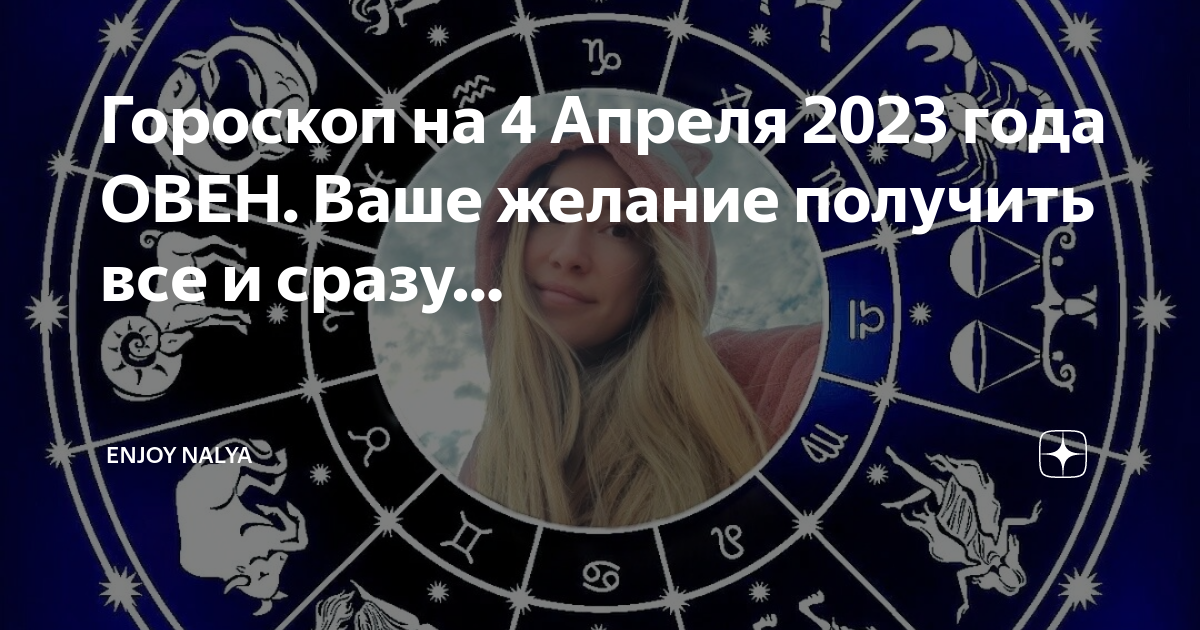 Гороскоп на 4 Апреля 2023 года ОВЕН. Ваше желание получить все и сразу...

ENJOY NALYA